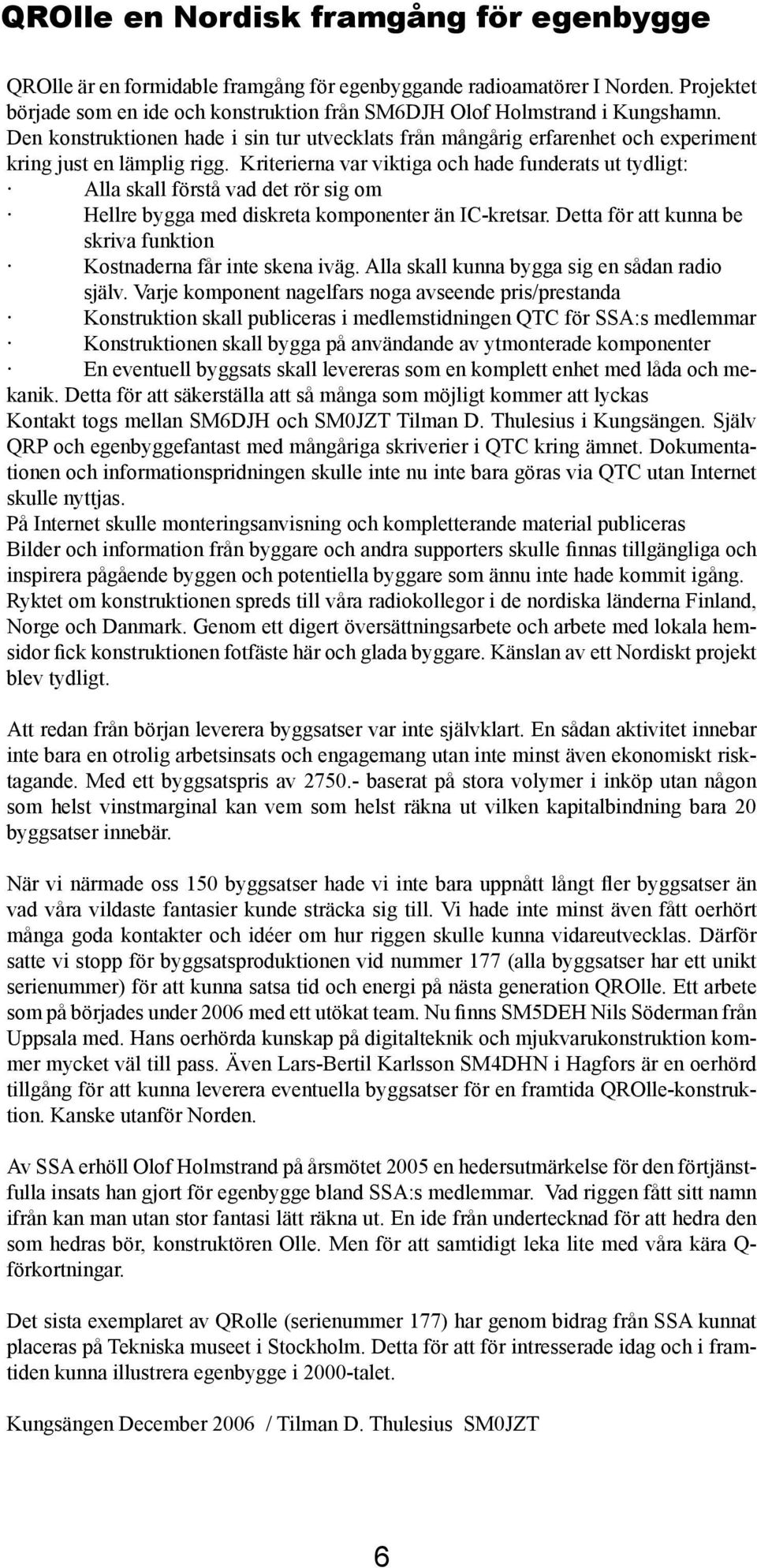 QROlle en Nordisk framgång för egenbygge

QROlle är en formidable framgång för egenbyggande radioamatörer I Norden. Projektet började som en ide och konstruktion från SM6DJH Olof Holmstrand i Kungshamn. Den konstruktionen hade i sin tur utvecklats från mångårig erfarenhet och experiment kring just en lämplig rigg. Kriterierna var viktiga och hade funderats ut tydligt:
· Alla skall förstå vad det rör sig om
· Hellre bygga med diskreta komponenter än IC-kretsar. Detta för att kunna be skriva funktion
· Kostnaderna får inte skena iväg. Alla skall kunna bygga sig en sådan radio själv. Varje komponent nagelfars noga avseende pris/prestanda
· Konstruktion skall publiceras i medlemstidningen QTC för SSA:s medlemmar
· Konstruktionen skall bygga på användande av ytmonterade komponenter
· En eventuell byggsats skall levereras som en komplett enhet med låda och mekanik. Detta för att säkerställa att så många som möjligt kommer att lyckas
Kontakt togs mellan SM6DJH och SM0JZT Tilman D. Thulesius i Kungsängen. Själv QRP och egenbyggefantast med mångåriga skriverier i QTC kring ämnet. Dokumentationen och informationspridningen skulle inte nu inte bara göras via QTC utan Internet skulle nyttjas.
På Internet skulle monteringsanvisning och kompletterande material publiceras
Bilder och information från byggare och andra supporters skulle finnas tillgängliga och inspirera pågående byggen och potentiella byggare som ännu inte hade kommit igång.
Ryktet om konstruktionen spreds till våra radiokollegor i de nordiska länderna Finland, Norge och Danmark. Genom ett digert översättningsarbete och arbete med lokala hemsidor fick konstruktionen fotfäste här och glada byggare. Känslan av ett Nordiskt projekt blev tydligt.

Att redan från början leverera byggsatser var inte självklart. En sådan aktivitet innebar inte bara en otrolig arbetsinsats och engagemang utan inte minst även ekonomiskt risktagande. Med ett byggsatspris av 2750.- baserat på stora volymer i inköp utan någon som helst vinstmarginal kan vem som helst räkna ut vilken kapitalbindning bara 20 byggsatser innebär.

När vi närmade oss 150 byggsatser hade vi inte bara uppnått långt fler byggsatser än vad våra vildaste fantasier kunde sträcka sig till. Vi hade inte minst även fått oerhört många goda kontakter och idéer om hur riggen skulle kunna vidareutvecklas. Därför satte vi stopp för byggsatsproduktionen vid nummer 177 (alla byggsatser har ett unikt serienummer) för att kunna satsa tid och energi på nästa generation QROlle. Ett arbete som på börjades under 2006 med ett utökat team. Nu finns SM5DEH Nils Söderman från Uppsala med. Hans oerhörda kunskap på digitalteknik och mjukvarukonstruktion kommer mycket väl till pass. Även Lars-Bertil Karlsson SM4DHN i Hagfors är en oerhörd tillgång för att kunna leverera eventuella byggsatser för en framtida QROlle-konstruktion. Kanske utanför Norden.

Av SSA erhöll Olof Holmstrand på årsmötet 2005 en hedersutmärkelse för den förtjänstfulla insats han gjort för egenbygge bland SSA:s medlemmar. Vad riggen fått sitt namn ifrån kan man utan stor fantasi lätt räkna ut. En ide från undertecknad för att hedra den som hedras bör, konstruktören Olle. Men för att samtidigt leka lite med våra kära Q-förkortningar.

Det sista exemplaret av QRolle (serienummer 177) har genom bidrag från SSA kunnat placeras på Tekniska museet i Stockholm. Detta för att för intresserade idag och i framtiden kunna illustrera egenbygge i 2000-talet.

Kungsängen December 2006 / Tilman D. Thulesius SM0JZT

6